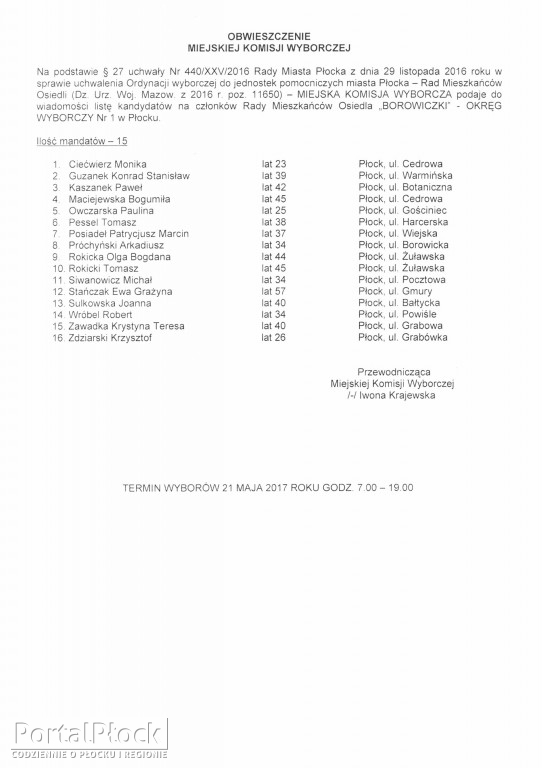 OBWIESZCZENIE
MIEJSKIEJ KOMISJI WYBORCZEJ

Na podstawie § 27 uchwały Nr 440/XXV/2016 Rady Miasta Płocka z dnia 29 listopada 2016 roku w sprawie uchwalenia Ordynacji wyborczej do jednostek pomocniczych miasta Płocka – Rad Mieszkańców Osiedli (Dz. Urz. Woj. Mazow. z 2016 r. poz. 11650) – MIEJSKA KOMISJA WYBORCZA podaje do wiadomości listę kandydatów na członków Rady Mieszkańców Osiedla „BOROWICZKI" - OKRĘG WYBORCZY Nr 1 w Płocku.

Ilość mandatów – 15

1. Ciećwierz Monika lat 23 Płock, ul. Cedrowa
2. Guzanek Konrad Stanisław lat 39 Płock, ul. Warmińska
3. Kaszanek Paweł lat 42 Płock, ul. Botaniczna
4. Maciejewska Bogumiła lat 45 Płock, ul. Cedrowa
5. Owczarska Paulina lat 25 Płock, ul. Gościniec
6. Pessel Tomasz lat 38 Płock, ul. Harcerska
7. Posiadeł Patrycjusz Marcin lat 37 Płock, ul. Wiejska
8. Próchyński Arkadiusz lat 34 Płock, ul. Borowicka
9. Rokicka Olga Bogdana lat 44 Płock, ul. Żuławska
10. Rokicki Tomasz lat 45 Płock, ul. Żuławska
11. Siwanowicz Michał lat 34 Płock, ul. Pocztowa
12. Stańczak Ewa Grażyna lat 57 Płock, ul. Gmury
13. Sulkowska Joanna lat 40 Płock, ul. Bałtycka
14. Wróbel Robert lat 34 Płock, ul. Powiśle
15. Zawadka Krystyna Teresa lat 40 Płock, ul. Grabowa
16. Zdziarski Krzysztof lat 26 Płock, ul. Grabówka

Przewodnicząca
Miejskiej Komisji Wyborczej
/-/ Iwona Krajewska

TERMIN WYBORÓW 21 MAJA 2017 ROKU GODZ. 7.00 – 19.00

PortalPłock
CODZIENNIE O PŁOCKU I REGIONIE